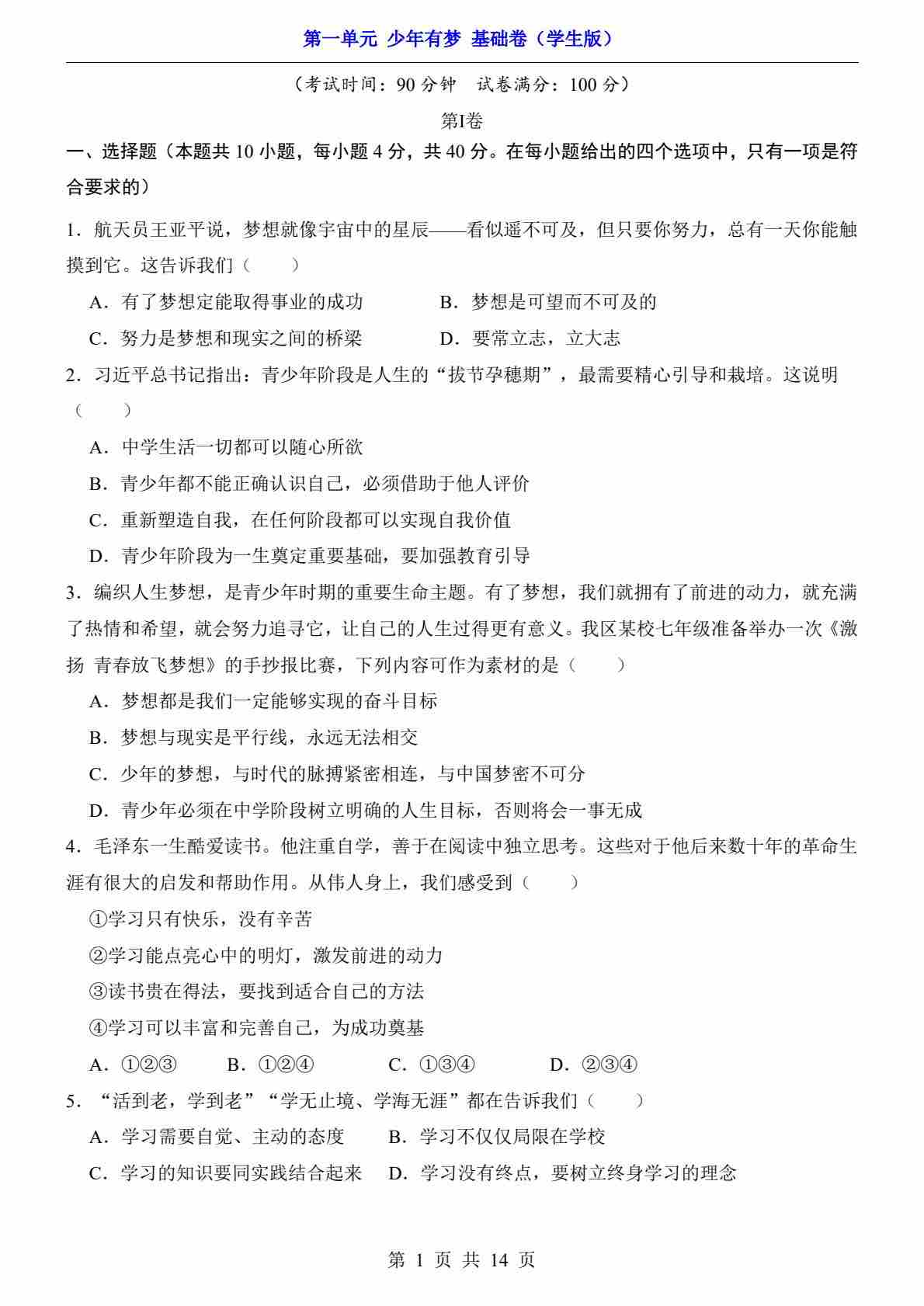 第一单元 少年有梦 基础卷（学生版）

（考试时间：90 分钟　试卷满分：100 分）

第I卷

一、选择题（本题共 10 小题，每小题 4 分，共 40 分。在每小题给出的四个选项中，只有一项是符合要求的）

1．航天员王亚平说，梦想就像宇宙中的星辰——看似遥不可及，但只要你努力，总有一天你能触摸到它。这告诉我们（　　）

A．有了梦想定能取得事业的成功　　B．梦想是可望而不可及的

C．努力是梦想和现实之间的桥梁　　D．要常立志，立大志

2．习近平总书记指出：青少年阶段是人生的“拔节孕穗期”，最需要精心引导和栽培。这说明（　　）

A．中学生活一切都可以随心所欲

B．青少年都不能正确认识自己，必须借助于他人评价

C．重新塑造自我，在任何阶段都可以实现自我价值

D．青少年阶段为一生奠定重要基础，要加强教育引导

3．编织人生梦想，是青少年时期的重要生命主题。有了梦想，我们就拥有了前进的动力，就充满了热情和希望，就会努力追寻它，让自己的人生过得更有意义。我区某校七年级准备举办一次《激扬 青春放飞梦想》的手抄报比赛，下列内容可作为素材的是（　　）

A．梦想都是我们一定能够实现的奋斗目标

B．梦想与现实是平行线，永远无法相交

C．少年的梦想，与时代的脉搏紧密相连，与中国梦密不可分

D．青少年必须在中学阶段树立明确的人生目标，否则将会一事无成

4．毛泽东一生酷爱读书。他注重自学，善于在阅读中独立思考。这些对于他后来数十年的革命生涯有很大的启发和帮助作用。从伟人身上，我们感受到（　　）

①学习只有快乐，没有辛苦

②学习能点亮心中的明灯，激发前进的动力

③读书贵在得法，要找到适合自己的方法

④学习可以丰富和完善自己，为成功奠基

A．①②③　　B．①②④　　C．①③④　　D．②③④

5．“活到老，学到老”“学无止境、学海无涯”都在告诉我们（　　）

A．学习需要自觉、主动的态度　　B．学习不仅仅局限在学校

C．学习的知识要同实践结合起来　　D．学习没有终点，要树立终身学习的理念

第 1 页 共 14 页